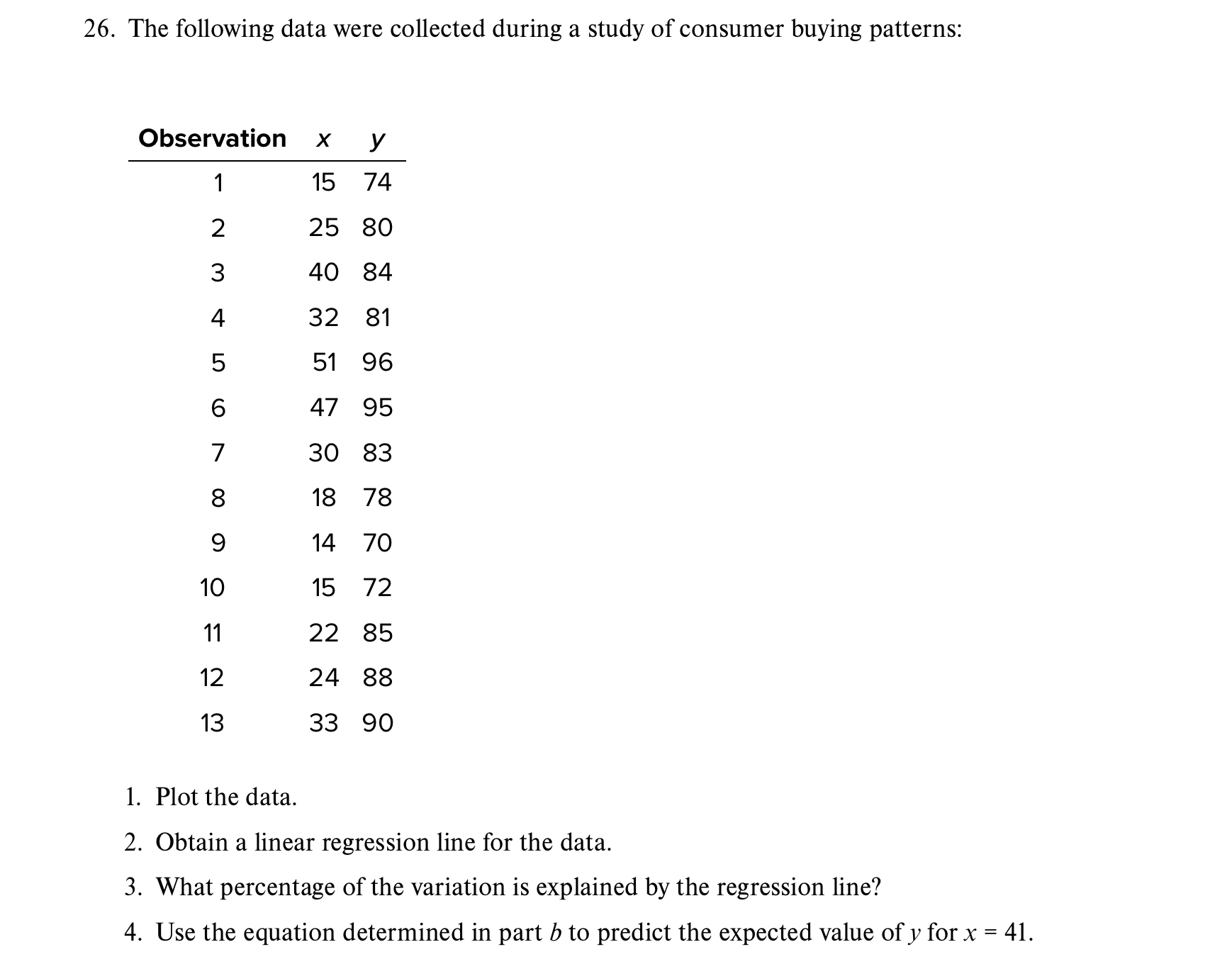 26. The following data were collected during a study of consumer buying patterns:

| Observation | $x$ | $y$ |
|---|---|---|
| 1 | 15 | 74 |
| 2 | 25 | 80 |
| 3 | 40 | 84 |
| 4 | 32 | 81 |
| 5 | 51 | 96 |
| 6 | 47 | 95 |
| 7 | 30 | 83 |
| 8 | 18 | 78 |
| 9 | 14 | 70 |
| 10 | 15 | 72 |
| 11 | 22 | 85 |
| 12 | 24 | 88 |
| 13 | 33 | 90 |

1. Plot the data.
2. Obtain a linear regression line for the data.
3. What percentage of the variation is explained by the regression line?
4. Use the equation determined in part $b$ to predict the expected value of $y$ for $x = 41$.